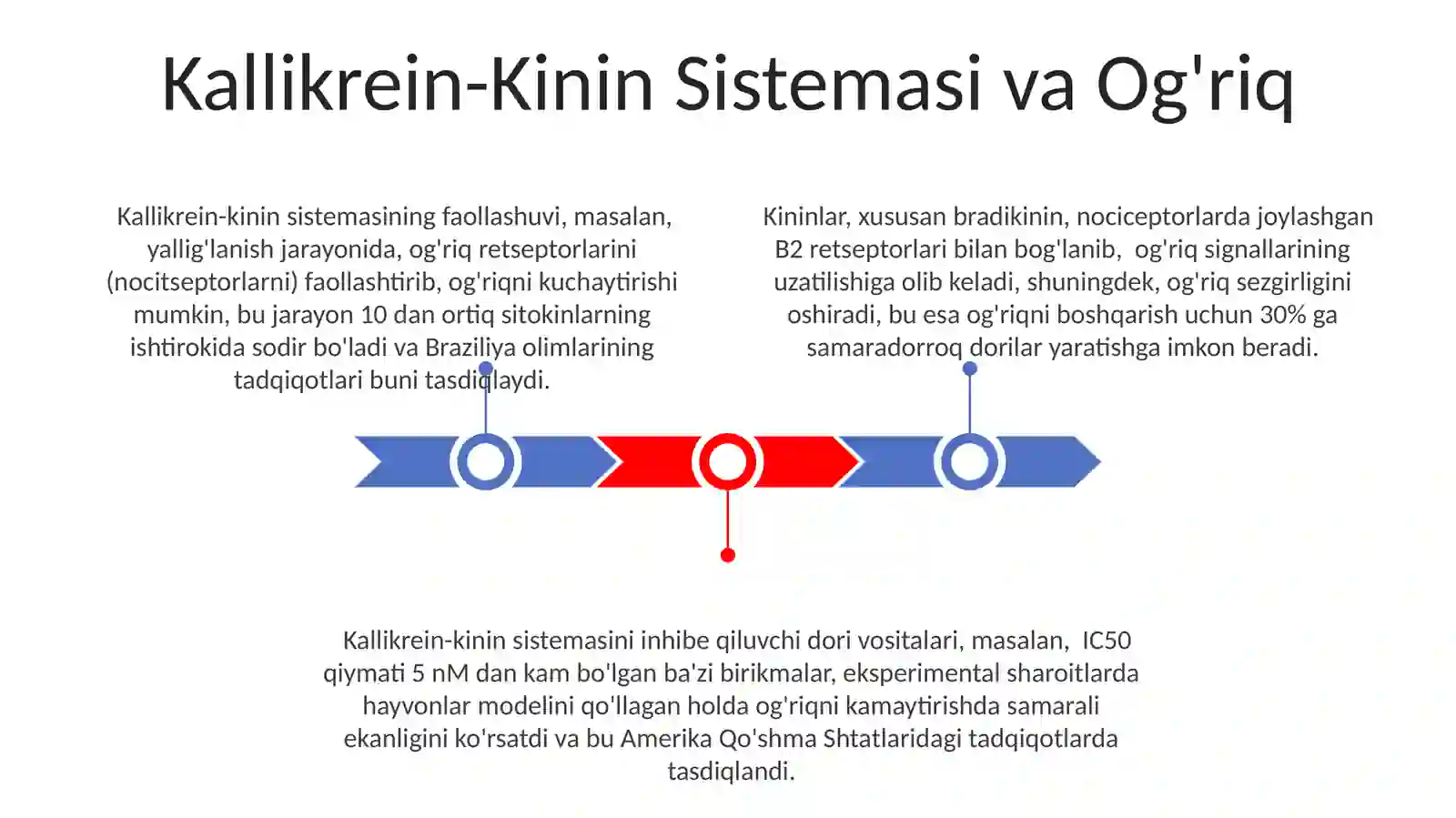 Kallikrein-Kinin Sistemasi va Og'riq

Kallikrein-kinin sistemasining faollashuvi, masalan, yallig'lanish jarayonida, og'riq retseptorlarini (nocitseptorlarni) faollashtirib, og'riqni kuchaytirishi mumkin, bu jarayon 10 dan ortiq sitokinlarning ishtirokida sodir bo'ladi va Braziliya olimlarining tadqiqotlari buni tasdiqlaydi.

Kininlar, xususan bradikinin, nociceptorlarda joylashgan B2 retseptorlari bilan bog'lanib, og'riq signallarining uzatilishiga olib keladi, shuningdek, og'riq sezgirligini oshiradi, bu esa og'riqni boshqarish uchun 30% ga samaradorroq dorilar yaratishga imkon beradi.

Kallikrein-kinin sistemasini inhibe qiluvchi dori vositalari, masalan, IC50 qiymati 5 nM dan kam bo'lgan ba'zi birikmalar, eksperimental sharoitlarda hayvonlar modelini qo'llagan holda og'riqni kamaytirishda samarali ekanligini ko'rsatdi va bu Amerika Qo'shma Shtatlaridagi tadqiqotlarda tasdiqlandi.